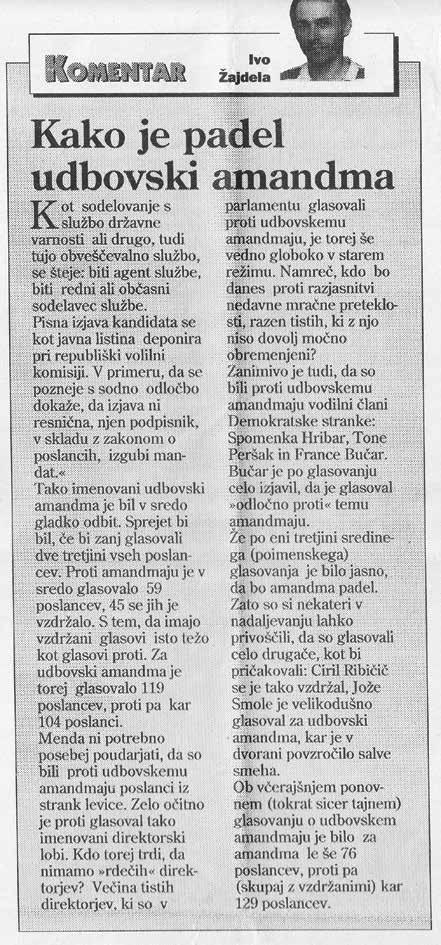 KOMENTAR

Ivo Žajdela

Kako je padel udbovski amandma

Kot sodelovanje s službo državne varnosti ali drugo, tudi tujo obveščevalno službo, se šteje: biti agent službe, biti redni ali občasni sodelavec službe. Pisna izjava kandidata se kot javna listina deponira pri republiški volilni komisiji. V primeru, da se pozneje s sodno odločbo dokaže, da izjava ni resnična, njen podpisnik, v skladu z zakonom o poslancih, izgubi mandat.«

Tako imenovani udbovski amandma je bil v sredo gladko odbit. Sprejet bi bil, če bi zanj glasovali dve tretjini vseh poslancev. Proti amandmaju je v sredo glasovalo 59 poslancev, 45 se jih je vzdržalo. S tem, da imajo vzdržani glasovi isto težo kot glasovi proti. Za udbovski amandma je torej glasovalo 119 poslancev, proti pa kar 104 poslanci.

Menda ni potrebno posebej poudarjati, da so bili proti udbovskemu amandmaju poslanci iz strank levice. Zelo očitno je proti glasoval tako imenovani direktorski lobi. Kdo torej trdi, da nimamo »rdečih« direktorjev? Večina tistih direktorjev, ki so v parlamentu glasovali proti udbovskemu amandmaju, je torej še vedno globoko v starem režimu. Namreč, kdo bo danes proti razjasnitvi nedavne mračne preteklosti, razen tistih, ki z njo niso dovolj močno obremenjeni?

Zanimivo je tudi, da so bili proti udbovskemu amandmaju vodilni člani Demokratske stranke: Spomenka Hribar, Tone Peršak in France Bučar. Bučar je po glasovanju celo izjavil, da je glasoval »odločno proti« temu amandmaju.

Že po eni tretjini sredinega (poimenskega) glasovanja je bilo jasno, da bo amandma padel. Zato so si nekateri v nadaljevanju lahko privoščili, da so glasovali celo drugače, kot bi pričakovali: Ciril Ribičič se je tako vzdržal, Jože Smole je velikodušno glasoval za udbovski amandma, kar je v dvorani povzročilo salve smeha.

Ob včerajšnjem ponovnem (tokrat sicer tajnem) glasovanju o udbovskem amandmaju je bilo za amandma le še 76 poslancev, proti pa (skupaj z vzdržanimi) kar 129 poslancev.